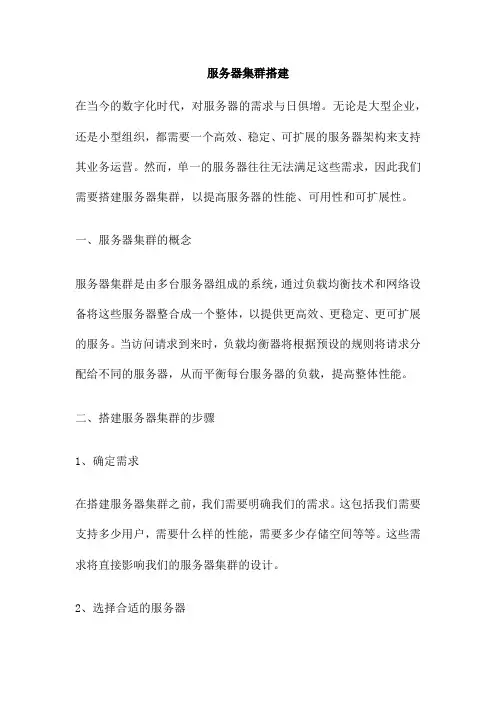 服务器集群搭建

在当今的数字化时代，对服务器的需求与日俱增。无论是大型企业，还是小型组织，都需要一个高效、稳定、可扩展的服务器架构来支持其业务运营。然而，单一的服务器往往无法满足这些需求，因此我们需要搭建服务器集群，以提高服务器的性能、可用性和可扩展性。

一、服务器集群的概念

服务器集群是由多台服务器组成的系统，通过负载均衡技术和网络设备将这些服务器整合成一个整体，以提供更高效、更稳定、更可扩展的服务。当访问请求到来时，负载均衡器将根据预设的规则将请求分配给不同的服务器，从而平衡每台服务器的负载，提高整体性能。

二、搭建服务器集群的步骤

1、确定需求

在搭建服务器集群之前，我们需要明确我们的需求。这包括我们需要支持多少用户，需要什么样的性能，需要多少存储空间等等。这些需求将直接影响我们的服务器集群的设计。

2、选择合适的服务器